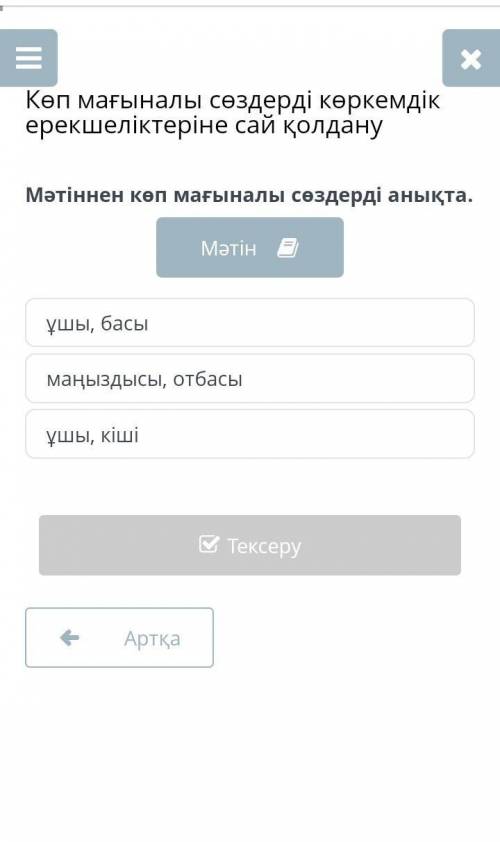 Көп мағыналы сөздерді көркемдік ерекшеліктеріне сай қолдану

Мәтіннен көп мағыналы сөздерді анықта.

Мәтін

ұшы, басы

маңыздысы, отбасы

ұшы, кіші

Тексеру

Артқа